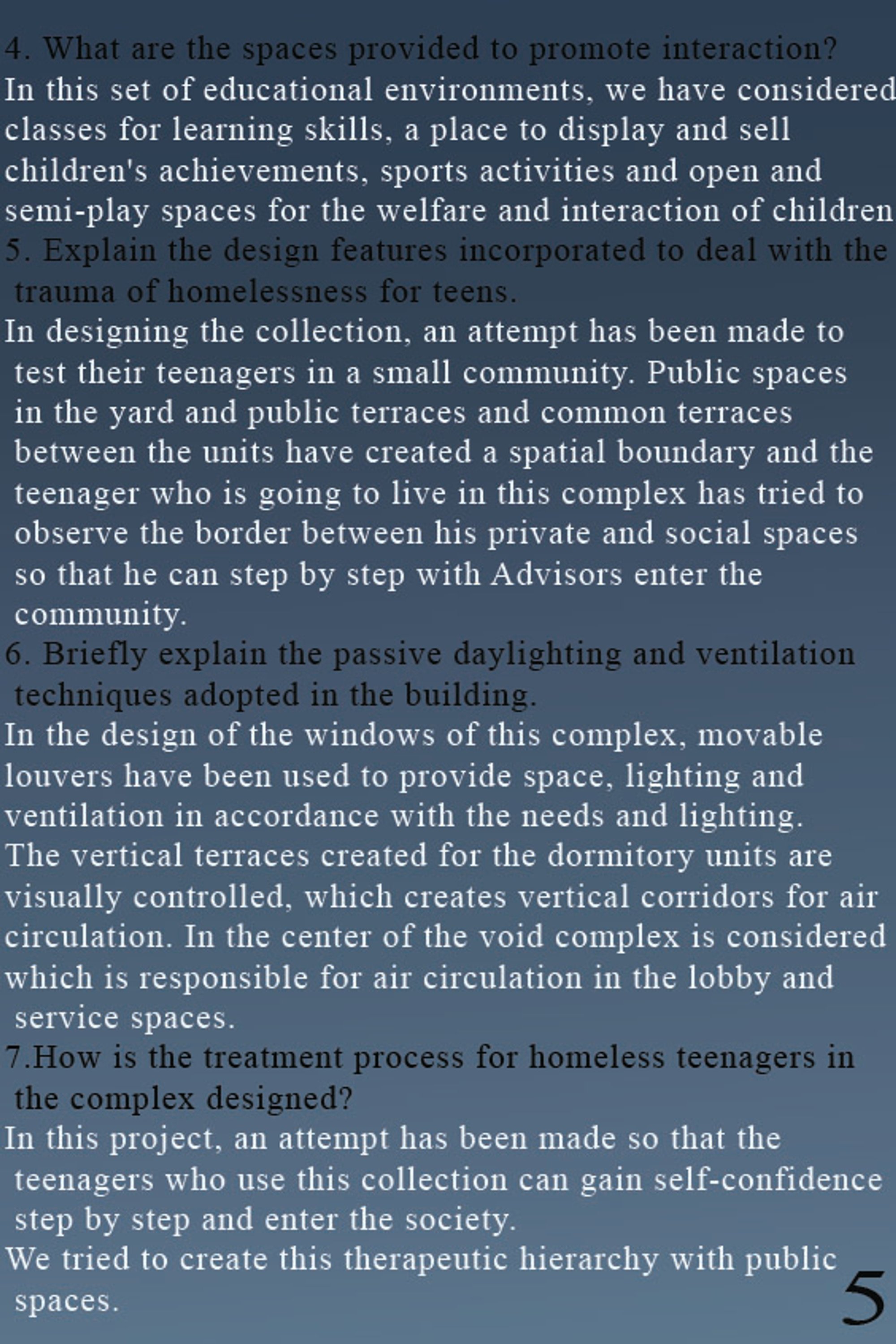 4. What are the spaces provided to promote interaction?
In this set of educational environments, we have considered classes for learning skills, a place to display and sell children's achievements, sports activities and open and semi-play spaces for the welfare and interaction of children
5. Explain the design features incorporated to deal with the trauma of homelessness for teens.
In designing the collection, an attempt has been made to test their teenagers in a small community. Public spaces in the yard and public terraces and common terraces between the units have created a spatial boundary and the teenager who is going to live in this complex has tried to observe the border between his private and social spaces so that he can step by step with Advisors enter the community.
6. Briefly explain the passive daylighting and ventilation techniques adopted in the building.
In the design of the windows of this complex, movable louvers have been used to provide space, lighting and ventilation in accordance with the needs and lighting.
The vertical terraces created for the dormitory units are visually controlled, which creates vertical corridors for air circulation. In the center of the void complex is considered which is responsible for air circulation in the lobby and service spaces.
7.How is the treatment process for homeless teenagers in the complex designed?
In this project, an attempt has been made so that the teenagers who use this collection can gain self-confidence step by step and enter the society.
We tried to create this therapeutic hierarchy with public spaces.
5